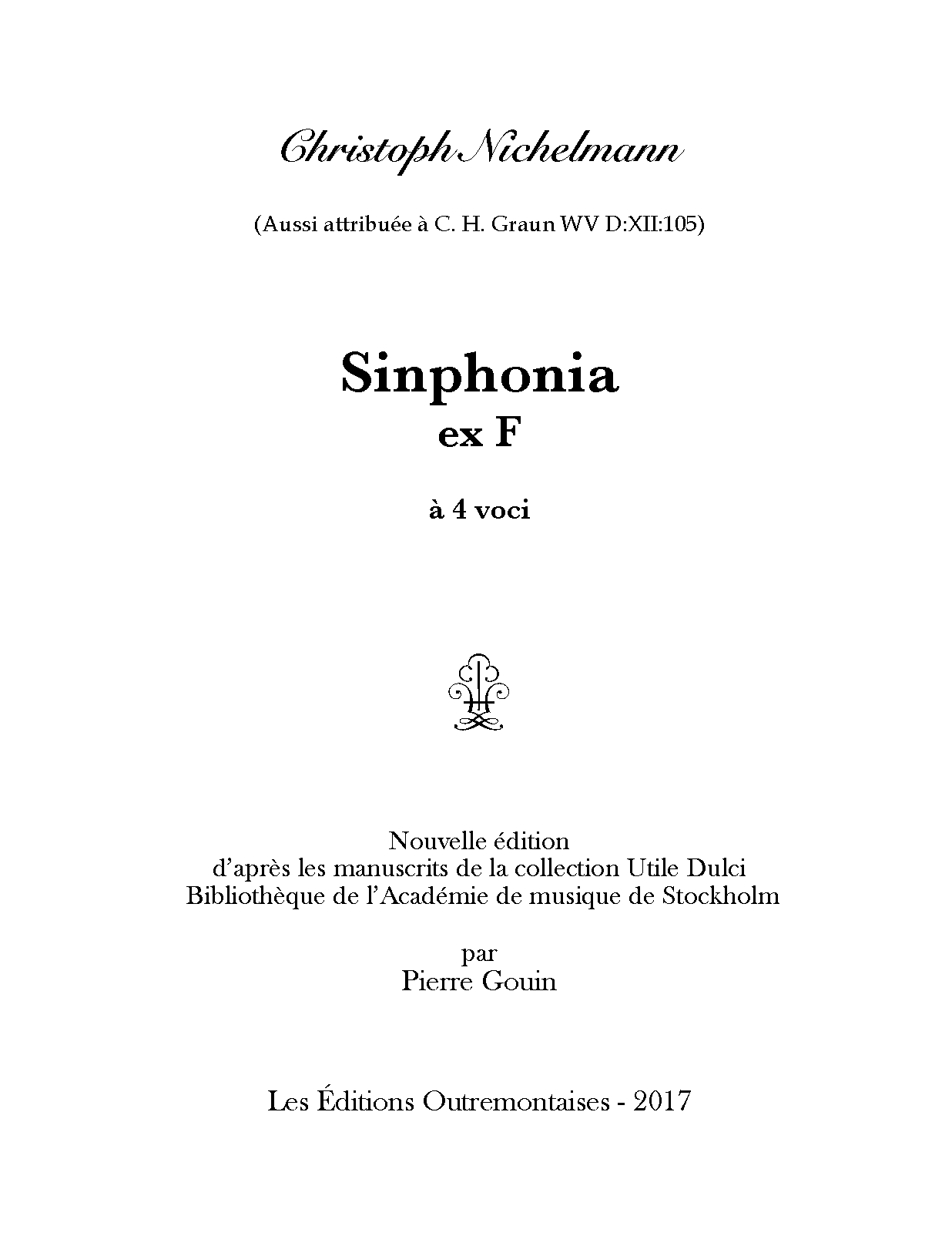 Christoph Nichelmann

(Aussi attribuée à C. H. Graun WV D:XII:105)

Sinphonia
ex F

à 4 voci

Nouvelle édition
d'après les manuscrits de la collection Utile Dulci
Bibliothèque de l'Académie de musique de Stockholm

par
Pierre Gouin

Les Éditions Outremontaises - 2017